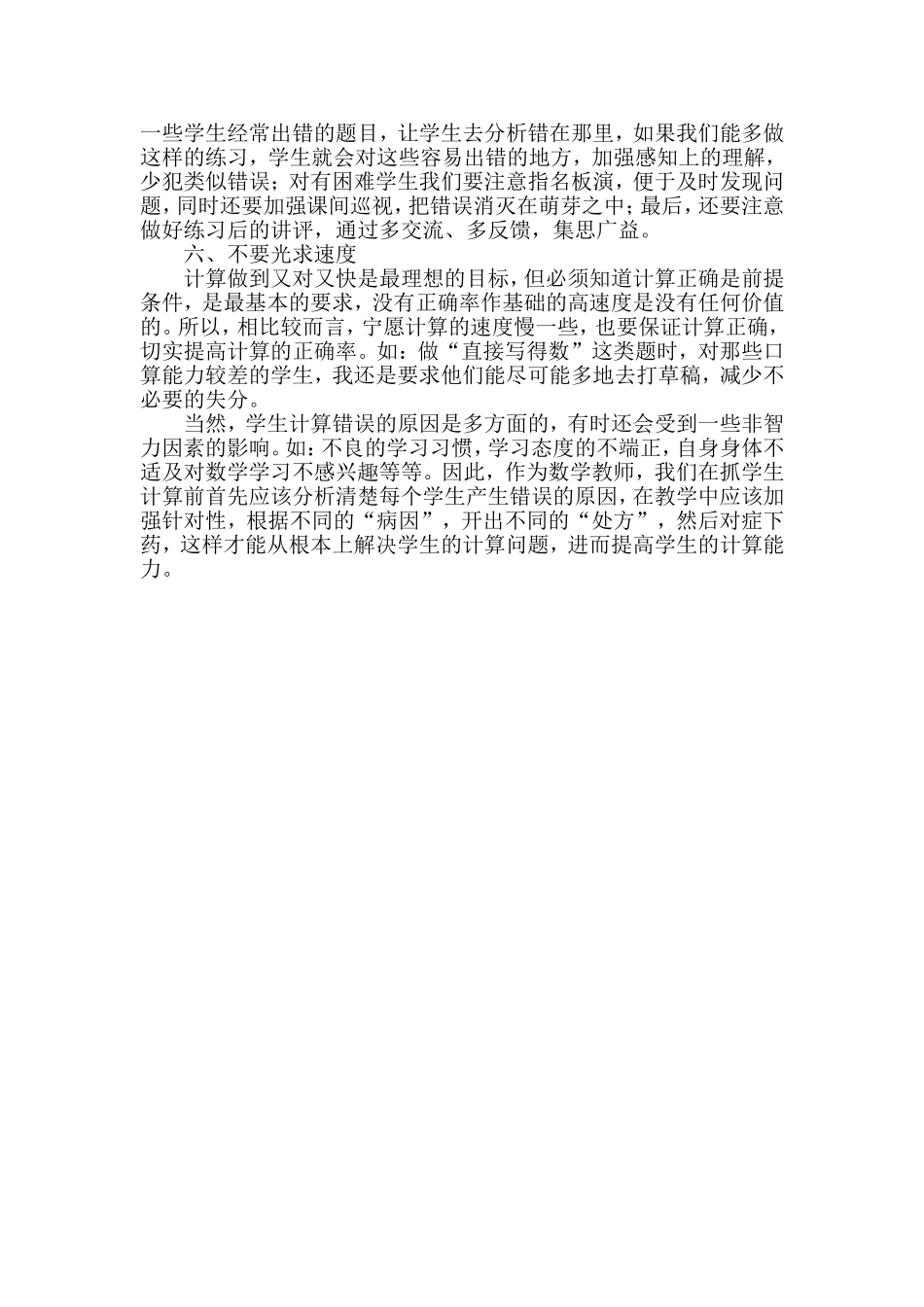 一些学生经常出错的题目，让学生去分析错在那里，如果我们能多做这样的练习，学生就会对这些容易出错的地方，加强感知上的理解，少犯类似错误；对有困难学生我们要注意指名板演，便于及时发现问题，同时还要加强课间巡视，把错误消灭在萌芽之中；最后，还要注意做好练习后的讲评，通过多交流、多反馈，集思广益。

六、不要光求速度

计算做到又对又快是最理想的目标，但必须知道计算正确是前提条件，是最基本的要求，没有正确率作基础的高速度是没有任何价值的。所以，相比较而言，宁愿计算的速度慢一些，也要保证计算正确，切实提高计算的正确率。如：做“直接写得数”这类题时，对那些口算能力较差的学生，我还是要求他们能尽可能多地去打草稿，减少不必要的失分。

当然，学生计算错误的原因是多方面的，有时还会受到一些非智力因素的影响。如：不良的学习习惯，学习态度的不端正，自身身体不适及对数学学习不感兴趣等等。因此，作为数学教师，我们在抓学生计算前首先应该分析清楚每个学生产生错误的原因，在教学中应该加强针对性，根据不同的“病因”，开出不同的“处方”，然后对症下药，这样才能从根本上解决学生的计算问题，进而提高学生的计算能力。